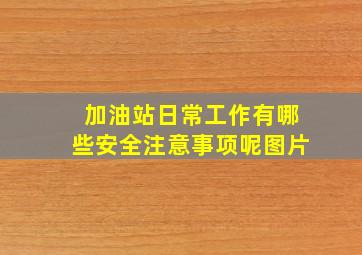 加油站日常工作有哪些安全注意事项呢图片